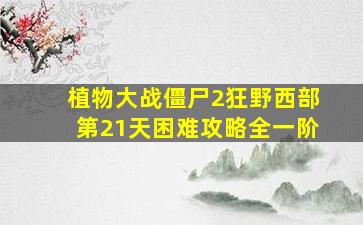 植物大战僵尸2狂野西部
第21天困难攻略全一阶